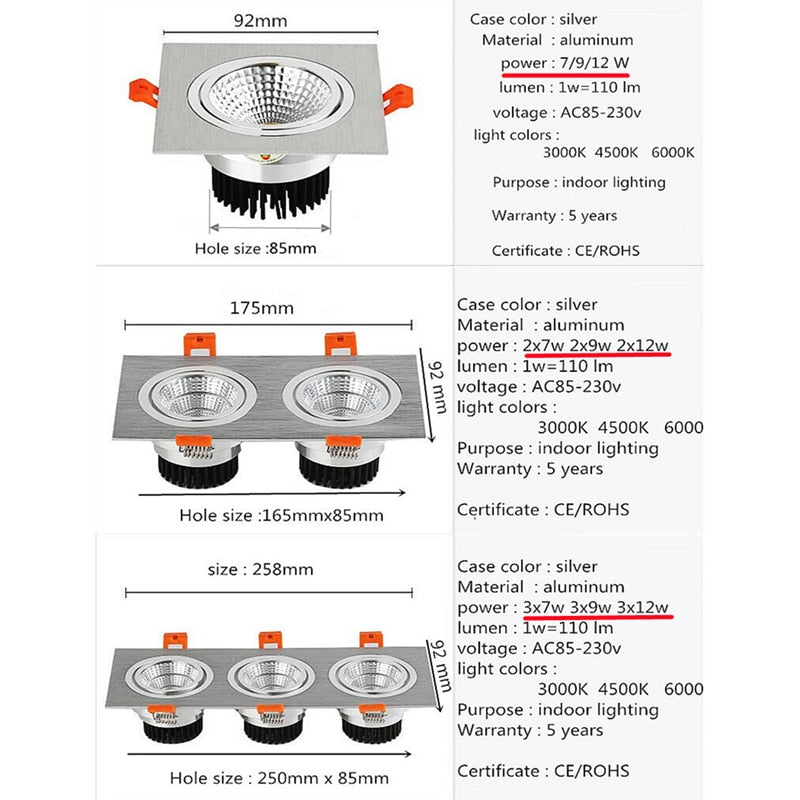 92mm

Hole size :85mm

Case color : silver
Material : aluminum
power : 7/9/12 W
lumen : 1w=110 lm
voltage : AC85-230v
light colors :
3000K 4500K 6000K
Purpose : indoor lighting
Warranty : 5 years
Certificate : CE/ROHS

175mm

92 mm

Hole size :165mmx85mm

Case color : silver
Material : aluminum
power : 2x7w 2x9w 2x12w
lumen : 1w=110 lm
voltage : AC85-230v
light colors :
3000K 4500K 6000
Purpose : indoor lighting
Warranty : 5 years

Certificate : CE/ROHS

size : 258mm

92 mm

Hole size : 250mm x 85mm

Case color : silver
Material : aluminum
power : 3x7w 3x9w 3x12w
lumen : 1w=110 lm
voltage : AC85-230v
light colors :
3000K 4500K 6000
Purpose : indoor lighting
Warranty : 5 years

Certificate : CE/ROHS